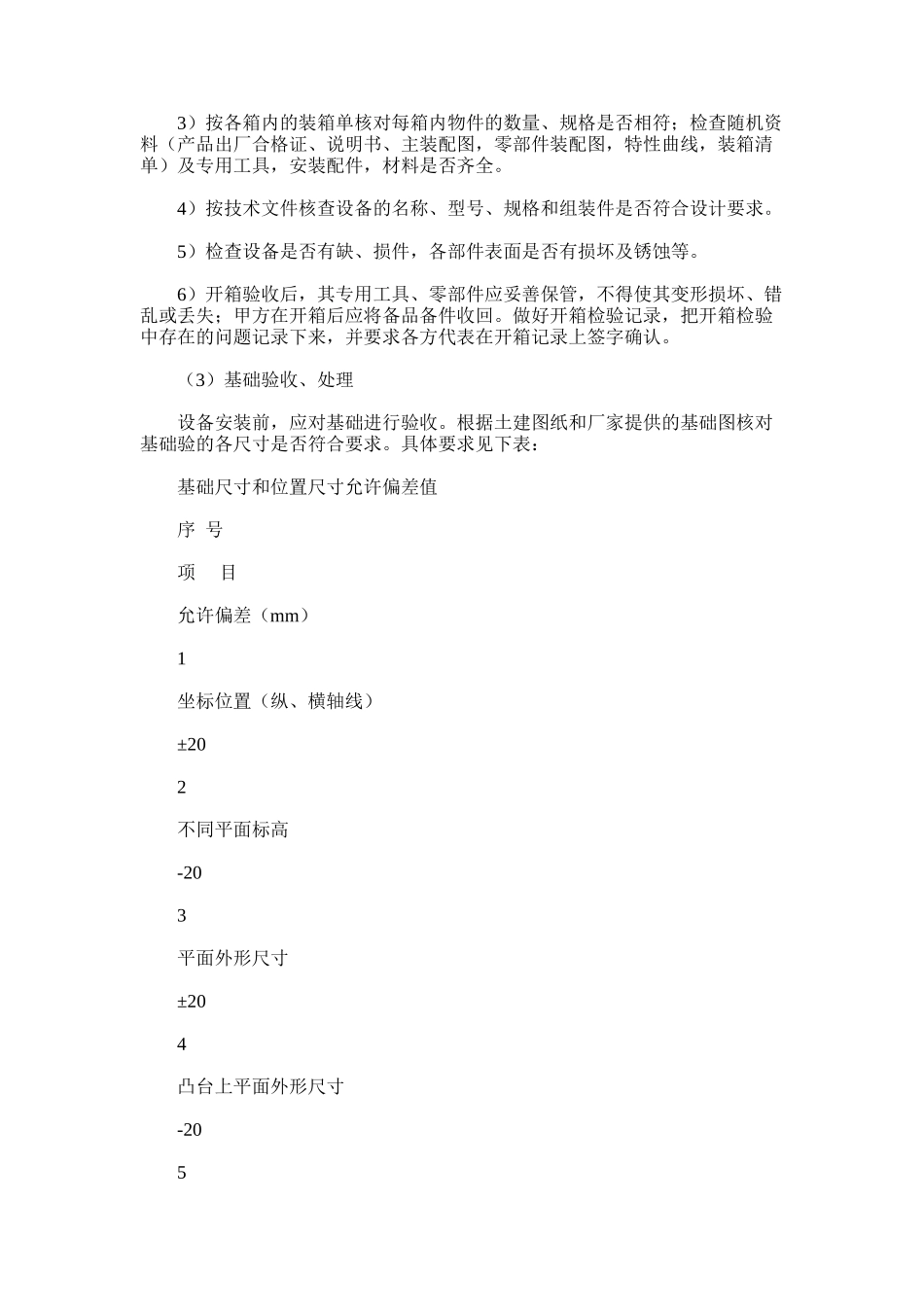 3）按各箱内的装箱单核对每箱内物件的数量、规格是否相符；检查随机资料（产品出厂合格证、说明书、主装配图，零部件装配图，特性曲线，装箱清单）及专用工具，安装配件，材料是否齐全。

4）按技术文件核查设备的名称、型号、规格和组装件是否符合设计要求。

5）检查设备是否有缺、损件，各部件表面是否有损坏及锈蚀等。

6）开箱验收后，其专用工具、零部件应妥善保管，不得使其变形损坏、错乱或丢失；甲方在开箱后应将备品备件收回。做好开箱检验记录，把开箱检验中存在的问题记录下来，并要求各方代表在开箱记录上签字确认。

（3）基础验收、处理

设备安装前，应对基础进行验收。根据土建图纸和厂家提供的基础图核对基础验的各尺寸是否符合要求。具体要求见下表：

基础尺寸和位置尺寸允许偏差值

序 号

项 目

允许偏差（mm）

1

坐标位置（纵、横轴线）

±20

2

不同平面标高

-20

3

平面外形尺寸

±20

4

凸台上平面外形尺寸

-20

5